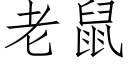 老鼠